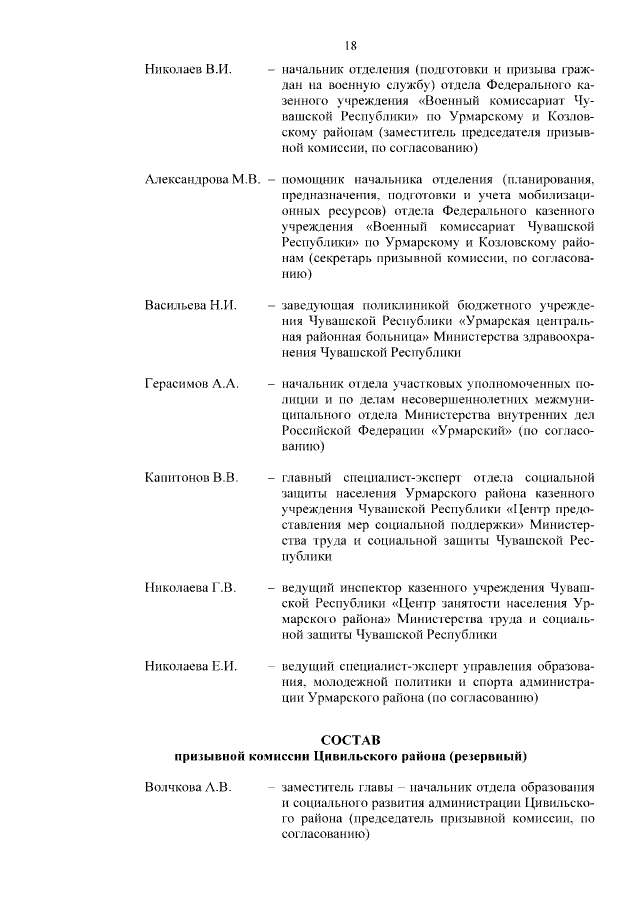 18

Николаев В.И. – начальник отделения (подготовки и призыва граждан на военную службу) отдела Федерального казенного учреждения «Военный комиссариат Чувашской Республики» по Урмарскому и Козловскому районам (заместитель председателя призывной комиссии, по согласованию)

Александрова М.В. – помощник начальника отделения (планирования, предназначения, подготовки и учета мобилизационных ресурсов) отдела Федерального казенного учреждения «Военный комиссариат Чувашской Республики» по Урмарскому и Козловскому районам (секретарь призывной комиссии, по согласованию)

Васильева Н.И. – заведующая поликлиникой бюджетного учреждения Чувашской Республики «Урмарская центральная районная больница» Министерства здравоохранения Чувашской Республики

Герасимов А.А. – начальник отдела участковых уполномоченных полиции и по делам несовершеннолетних межмуниципального отдела Министерства внутренних дел Российской Федерации «Урмарский» (по согласованию)

Капитонов В.В. – главный специалист-эксперт отдела социальной защиты населения Урмарского района казенного учреждения Чувашской Республики «Центр предоставления мер социальной поддержки» Министерства труда и социальной защиты Чувашской Республики

Николаева Г.В. – ведущий инспектор казенного учреждения Чувашской Республики «Центр занятости населения Урмарского района» Министерства труда и социальной защиты Чувашской Республики

Николаева Е.И. – ведущий специалист-эксперт управления образования, молодежной политики и спорта администрации Урмарского района (по согласованию)

СОСТАВ
призывной комиссии Цивильского района (резервный)

Волчкова А.В. – заместитель главы – начальник отдела образования и социального развития администрации Цивильского района (председатель призывной комиссии, по согласованию)